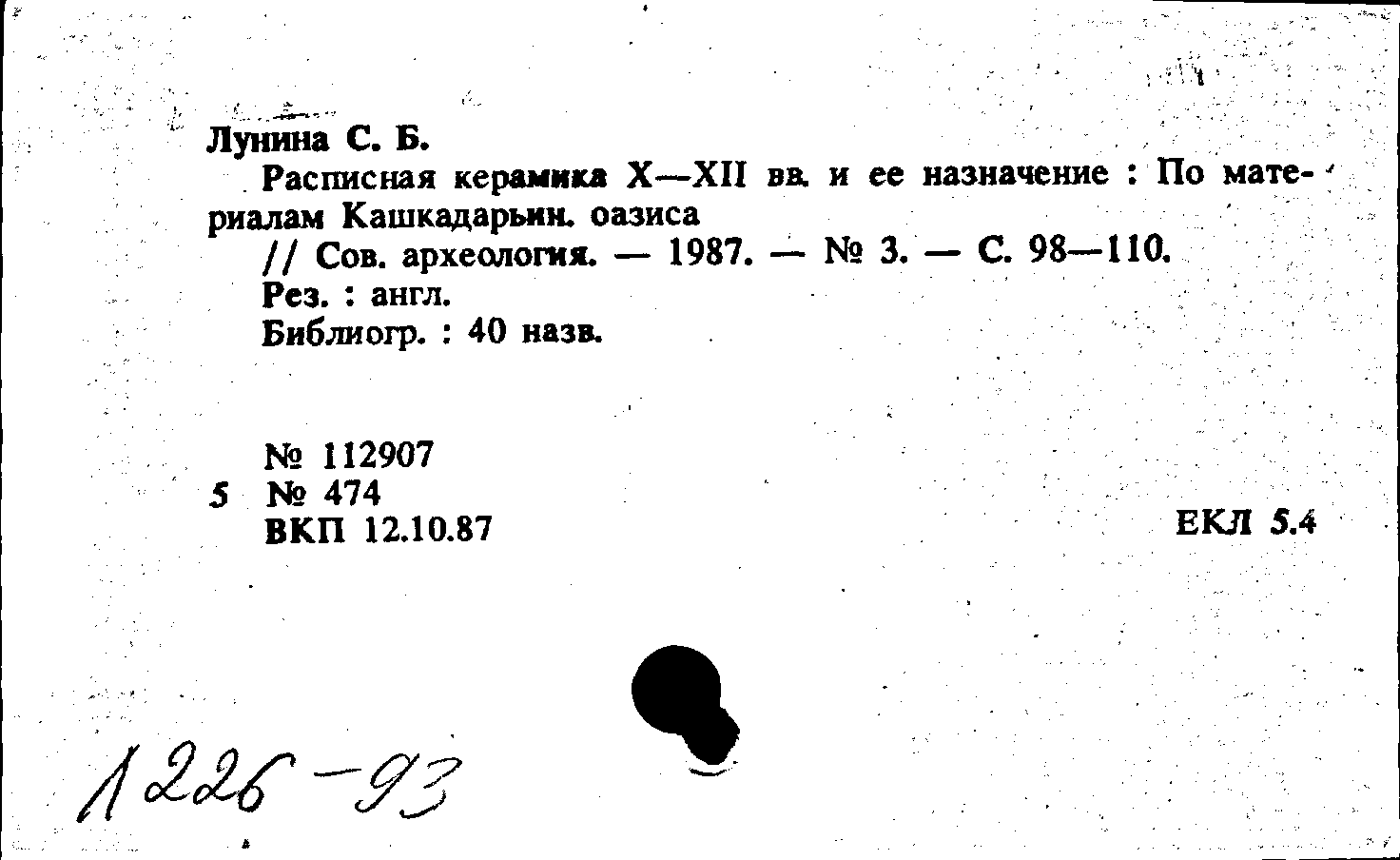 Лунина С. Б.
Расписная керамика X—XII вв. и ее назначение : По материалам Кашкадарьин. оазиса
// Сов. археология. — 1987. — № 3. — С. 98—110.
Рез. : англ.
Библиогр. : 40 назв.

№ 112907
5 № 474
ВКП 12.10.87

ЕКЛ 5.4

1226-93